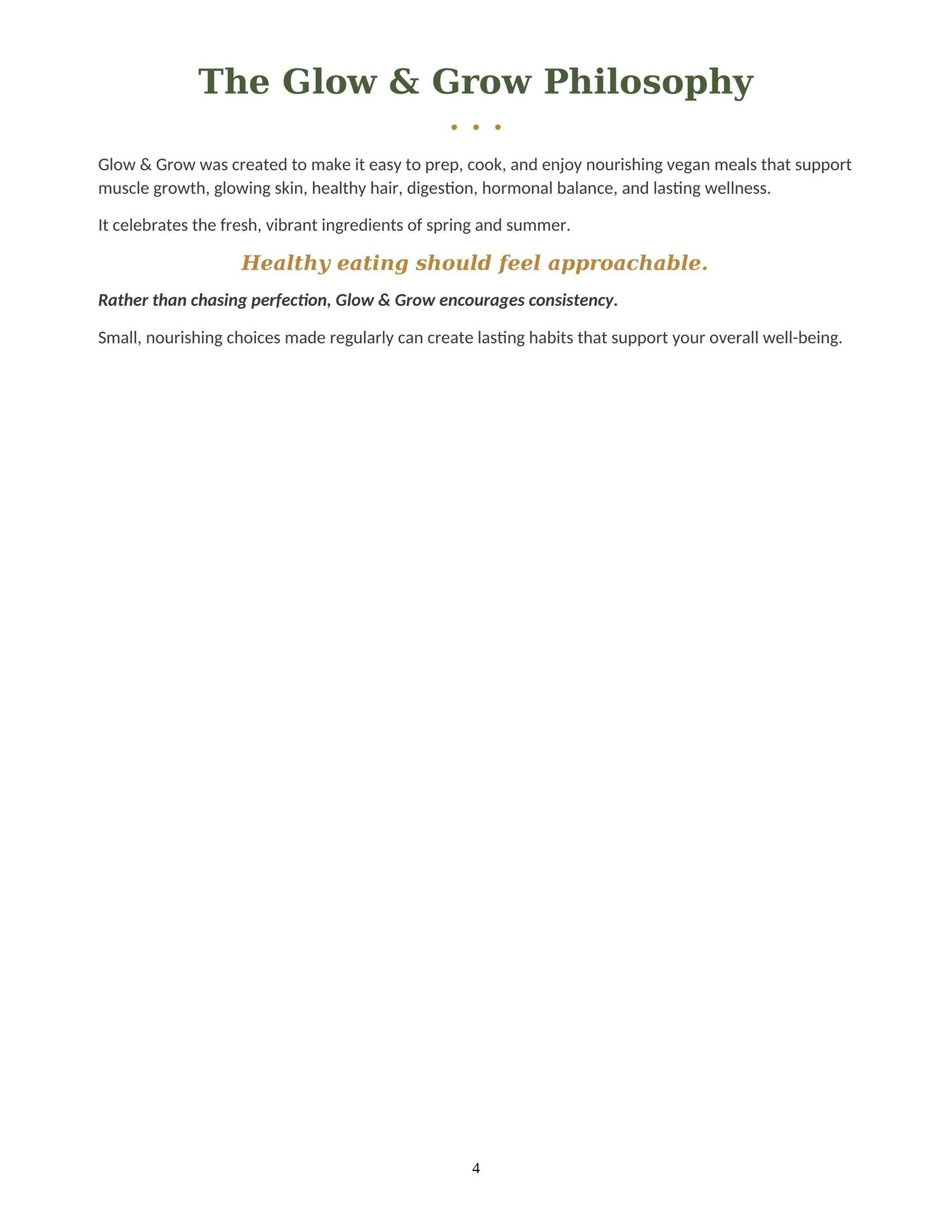 The Glow & Grow Philosophy

• • •

Glow & Grow was created to make it easy to prep, cook, and enjoy nourishing vegan meals that support muscle growth, glowing skin, healthy hair, digestion, hormonal balance, and lasting wellness.

It celebrates the fresh, vibrant ingredients of spring and summer.

Healthy eating should feel approachable.

Rather than chasing perfection, Glow & Grow encourages consistency.

Small, nourishing choices made regularly can create lasting habits that support your overall well-being.

4